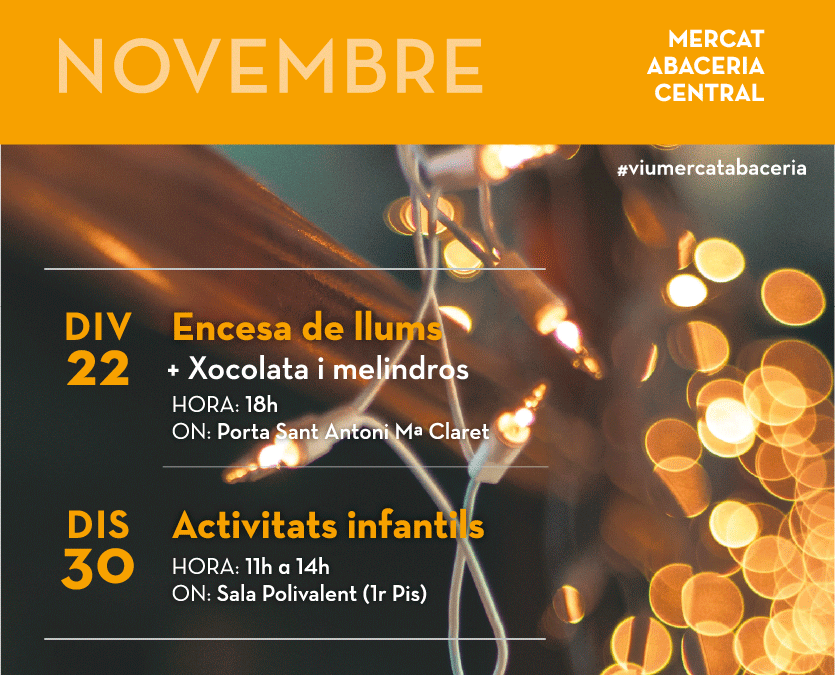 NOVEMBRE

MERCAT
ABACERIA
CENTRAL

#viumercatabaceria

DIV
22

Encesa de llums
+ Xocolata i melindros
HORA: 18h
ON: Porta Sant Antoni Mª Claret

DIS
30

Activitats infantils
HORA: 11h a 14h
ON: Sala Polivalent (1r Pis)